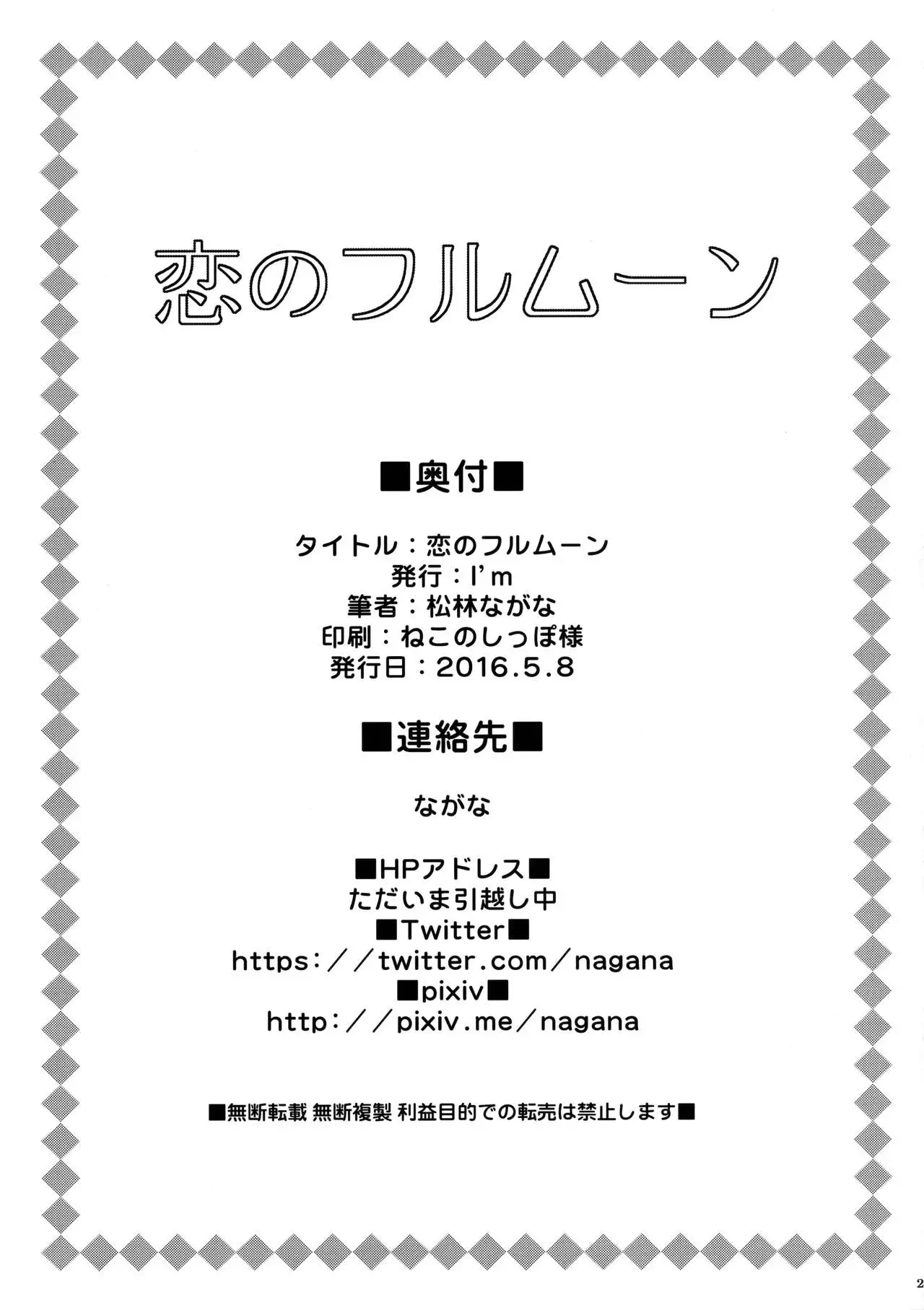 恋のフルムーン

■奥付■

タイトル：恋のフルムーン
発行：I'm
筆者：松林ながな
印刷：ねこのしっぽ様
発行日：2016.5.8

■連絡先■

ながな

■HPアドレス■
ただいま引越し中
■Twitter■
https://twitter.com/nagana
■pixiv■
http://pixiv.me/nagana

■無断転載 無断複製 利益目的での転売は禁止します■

2